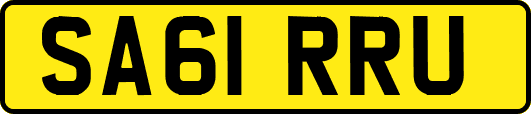 SA61 RRU